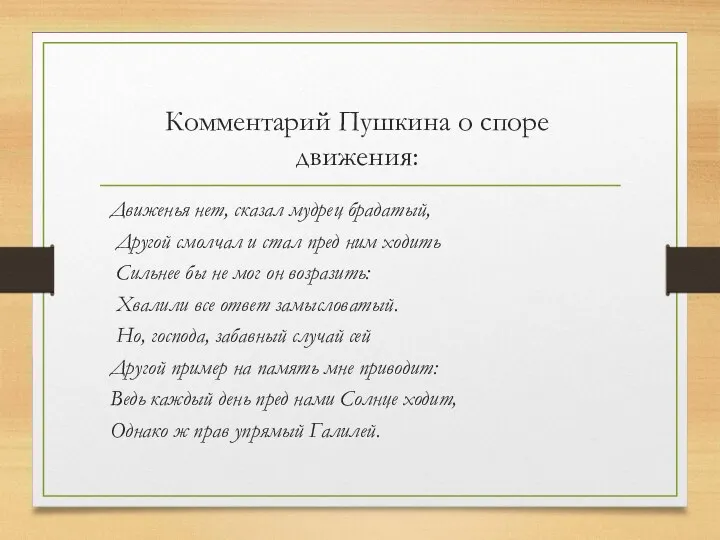 Комментарий Пушкина о споре движения:

Движенья нет, сказал мудрец брадатый,
Другой смолчал и стал пред ним ходить
Сильнее бы не мог он возразить:
Хвалили все ответ замысловатый.
Но, господа, забавный случай сей
Другой пример на память мне приводит:
Ведь каждый день пред нами Солнце ходит,
Однако ж прав упрямый Галилей.